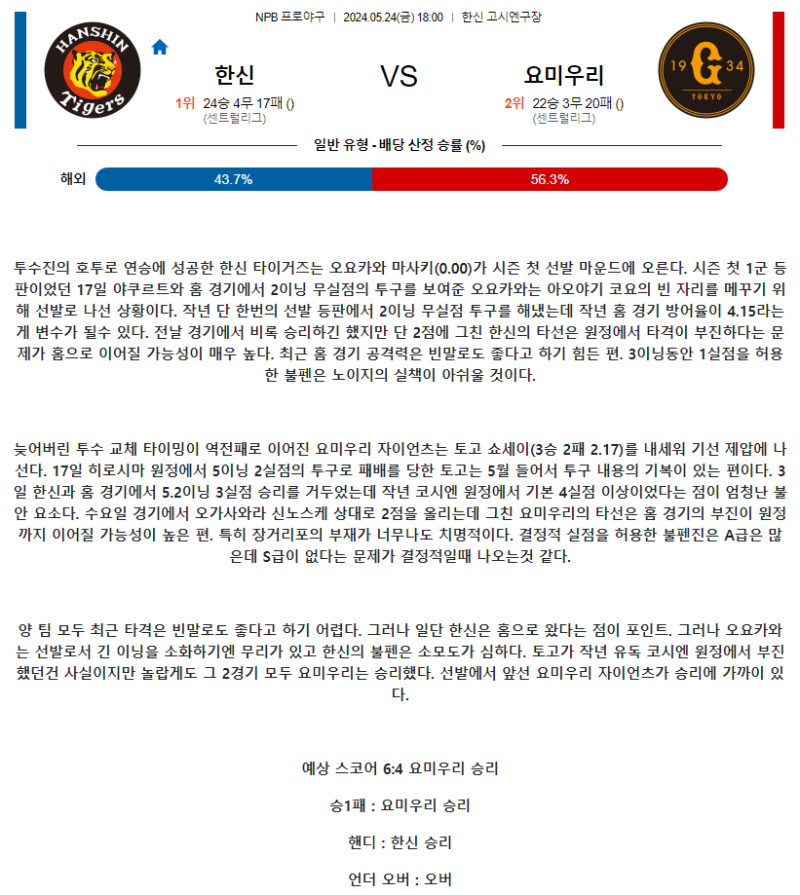 NPB 프로야구 | 2024.05.24(금) 18:00 | 한신 고시엔구장

HANSHIN Tigers

한신

1위 24승 4무 17패 ()
(센트럴리그)

VS

요미우리

2위 22승 3무 20패 ()
(센트럴리그)

19 G 34 TOKYO

일반 유형 - 배당 산정 승률 (%)

해외 43.7% 56.3%

투수진의 호투로 연승에 성공한 한신 타이거즈는 오요카와 마사키(0.00)가 시즌 첫 선발 마운드에 오른다. 시즌 첫 1군 등판이었던 17일 야쿠르트와 홈 경기에서 2이닝 무실점의 투구를 보여준 오요카와는 아오야기 코요의 빈 자리를 메꾸기 위해 선발로 나선 상황이다. 작년 단 한번의 선발 등판에서 2이닝 무실점 투구를 해냈는데 작년 홈 경기 방어율이 4.15라는게 변수가 될수 있다. 전날 경기에서 비록 승리하긴 했지만 단 2점에 그친 한신의 타선은 원정에서 타격이 부진하다는 문제가 홈으로 이어질 가능성이 매우 높다. 최근 홈 경기 공격력은 빈말로도 좋다고 하기 힘든 편. 3이닝동안 1실점을 허용한 불펜은 노이지의 실책이 아쉬울 것이다.

늦어버린 투수 교체 타이밍이 역전패로 이어진 요미우리 자이언츠는 토고 쇼세이(3승 2패 2.17)를 내세워 기선 제압에 나선다. 17일 히로시마 원정에서 5이닝 2실점의 투구로 패배를 당한 토고는 5월 들어서 투구 내용의 기복이 있는 편이다. 3일 한신과 홈 경기에서 5.2이닝 3실점 승리를 거두었는데 작년 코시엔 원정에서 기본 4실점 이상이었다는 점이 엄청난 불안 요소다. 수요일 경기에서 오가사와라 신노스케 상대로 2점을 올리는데 그친 요미우리의 타선은 홈 경기의 부진이 원정까지 이어질 가능성이 높은 편. 특히 장거리포의 부재가 너무나도 치명적이다. 결정적 실점을 허용한 불펜진은 A급은 많은데 S급이 없다는 문제가 결정적일때 나오는것 같다.

양 팀 모두 최근 타격은 빈말로도 좋다고 하기 어렵다. 그러나 일단 한신은 홈으로 왔다는 점이 포인트. 그러나 오요카와는 선발로서 긴 이닝을 소화하기엔 무리가 있고 한신의 불펜은 소모도가 심하다. 토고가 작년 유독 코시엔 원정에서 부진했던건 사실이지만 놀랍게도 그 2경기 모두 요미우리는 승리했다. 선발에서 앞선 요미우리 자이언츠가 승리에 가까이 있다.

예상 스코어 6:4 요미우리 승리

승1패 : 요미우리 승리

핸디 : 한신 승리

언더 오버 : 오버